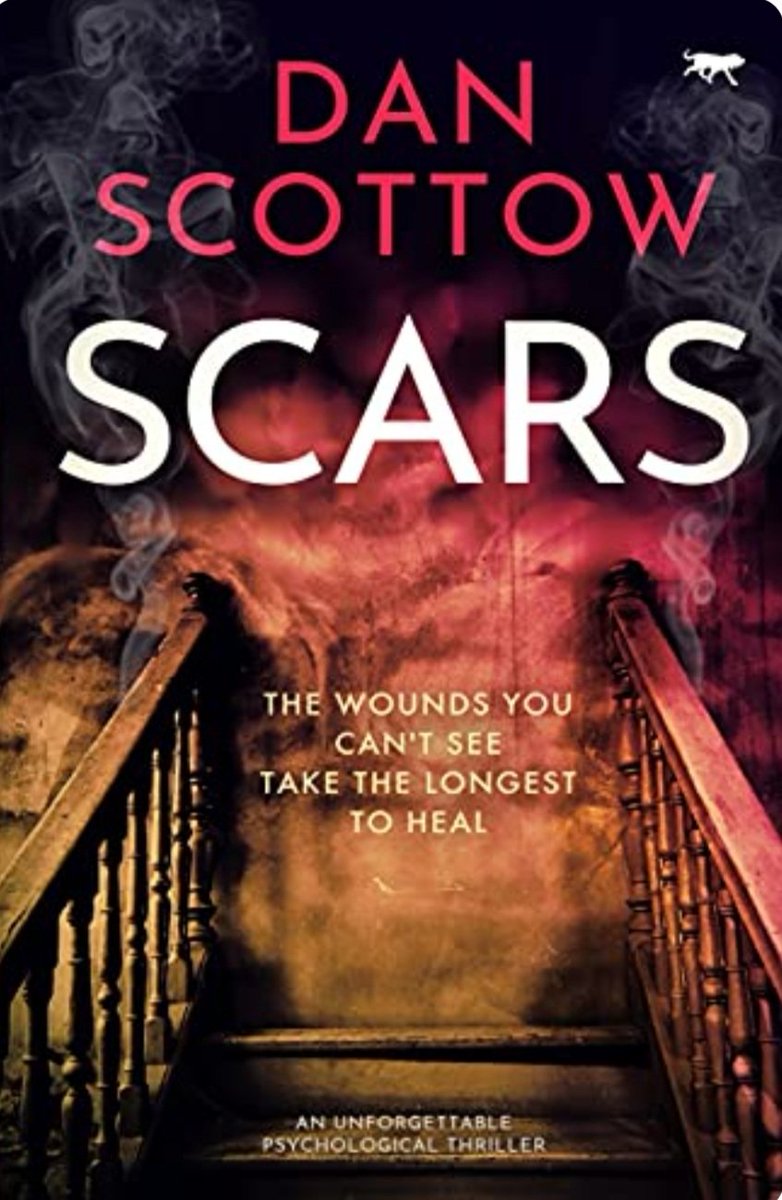 DAN SCOTTOW

SCARS

THE WOUNDS YOU CAN'T SEE TAKE THE LONGEST TO HEAL

AN UNFORGETTABLE PSYCHOLOGICAL THRILLER